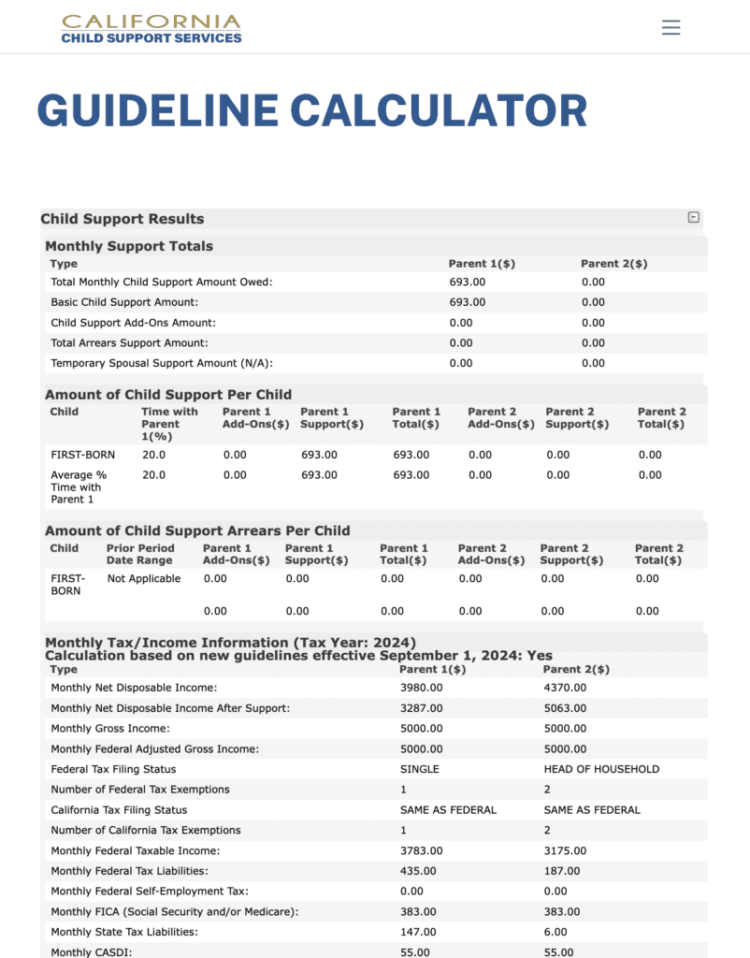 CALIFORNIA
CHILD SUPPORT SERVICES

GUIDELINE CALCULATOR

Child Support Results

Monthly Support Totals

| Type | Parent 1($) | Parent 2($) |
|---|---|---|
| Total Monthly Child Support Amount Owed: | 693.00 | 0.00 |
| Basic Child Support Amount: | 693.00 | 0.00 |
| Child Support Add-Ons Amount: | 0.00 | 0.00 |
| Total Arrears Support Amount: | 0.00 | 0.00 |
| Temporary Spousal Support Amount (N/A): | 0.00 | 0.00 |

Amount of Child Support Per Child

| Child | Time with Parent 1(%) | Parent 1 Add-Ons($) | Parent 1 Support($) | Parent 1 Total($) | Parent 2 Add-Ons($) | Parent 2 Support($) | Parent 2 Total($) |
|---|---|---|---|---|---|---|---|
| FIRST-BORN | 20.0 | 0.00 | 693.00 | 693.00 | 0.00 | 0.00 | 0.00 |
| Average % Time with Parent 1 | 20.0 | 0.00 | 693.00 | 693.00 | 0.00 | 0.00 | 0.00 |

Amount of Child Support Arrears Per Child

| Child | Prior Period Date Range | Parent 1 Add-Ons($) | Parent 1 Support($) | Parent 1 Total($) | Parent 2 Add-Ons($) | Parent 2 Support($) | Parent 2 Total($) |
|---|---|---|---|---|---|---|---|
| FIRST-BORN | Not Applicable | 0.00 | 0.00 | 0.00 | 0.00 | 0.00 | 0.00 |
| | | 0.00 | 0.00 | 0.00 | 0.00 | 0.00 | 0.00 |

Monthly Tax/Income Information (Tax Year: 2024)
Calculation based on new guidelines effective September 1, 2024: Yes

| Type | Parent 1($) | Parent 2($) |
|---|---|---|
| Monthly Net Disposable Income: | 3980.00 | 4370.00 |
| Monthly Net Disposable Income After Support: | 3287.00 | 5063.00 |
| Monthly Gross Income: | 5000.00 | 5000.00 |
| Monthly Federal Adjusted Gross Income: | 5000.00 | 5000.00 |
| Federal Tax Filing Status | SINGLE | HEAD OF HOUSEHOLD |
| Number of Federal Tax Exemptions | 1 | 2 |
| California Tax Filing Status | SAME AS FEDERAL | SAME AS FEDERAL |
| Number of California Tax Exemptions | 1 | 2 |
| Monthly Federal Taxable Income: | 3783.00 | 3175.00 |
| Monthly Federal Tax Liabilities: | 435.00 | 187.00 |
| Monthly Federal Self-Employment Tax: | 0.00 | 0.00 |
| Monthly FICA (Social Security and/or Medicare): | 383.00 | 383.00 |
| Monthly State Tax Liabilities: | 147.00 | 6.00 |
| Monthly CASDI: | 55.00 | 55.00 |